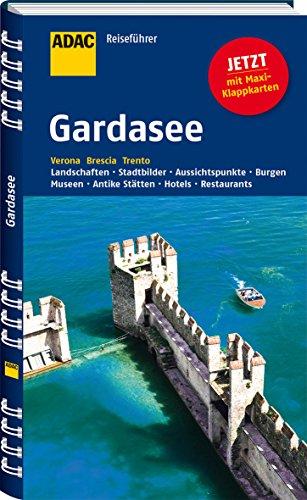 ADAC Reiseführer

JETZT mit Maxi-Klappkarten

Gardasee

Verona Brescia Trento
Landschaften · Stadtbilder · Aussichtspunkte · Burgen
Museen · Antike Stätten · Hotels · Restaurants

Gardasee

ADAC